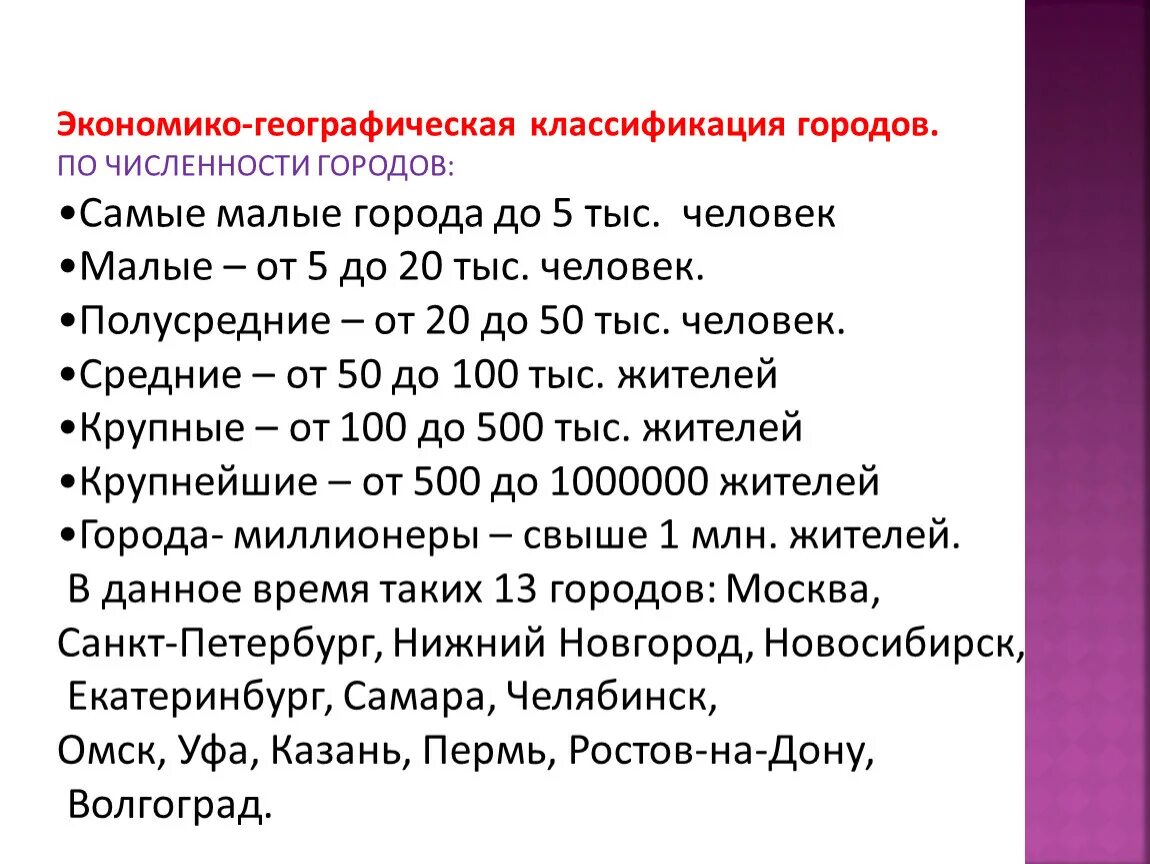 Экономико-географическая классификация городов.
ПО ЧИСЛЕННОСТИ ГОРОДОВ:

•Самые малые города до 5 тыс. человек
•Малые – от 5 до 20 тыс. человек.
•Полусредние – от 20 до 50 тыс. человек.
•Средние – от 50 до 100 тыс. жителей
•Крупные – от 100 до 500 тыс. жителей
•Крупнейшие – от 500 до 1000000 жителей
•Города- миллионеры – свыше 1 млн. жителей.
В данное время таких 13 городов: Москва, Санкт-Петербург, Нижний Новгород, Новосибирск, Екатеринбург, Самара, Челябинск, Омск, Уфа, Казань, Пермь, Ростов-на-Дону, Волгоград.